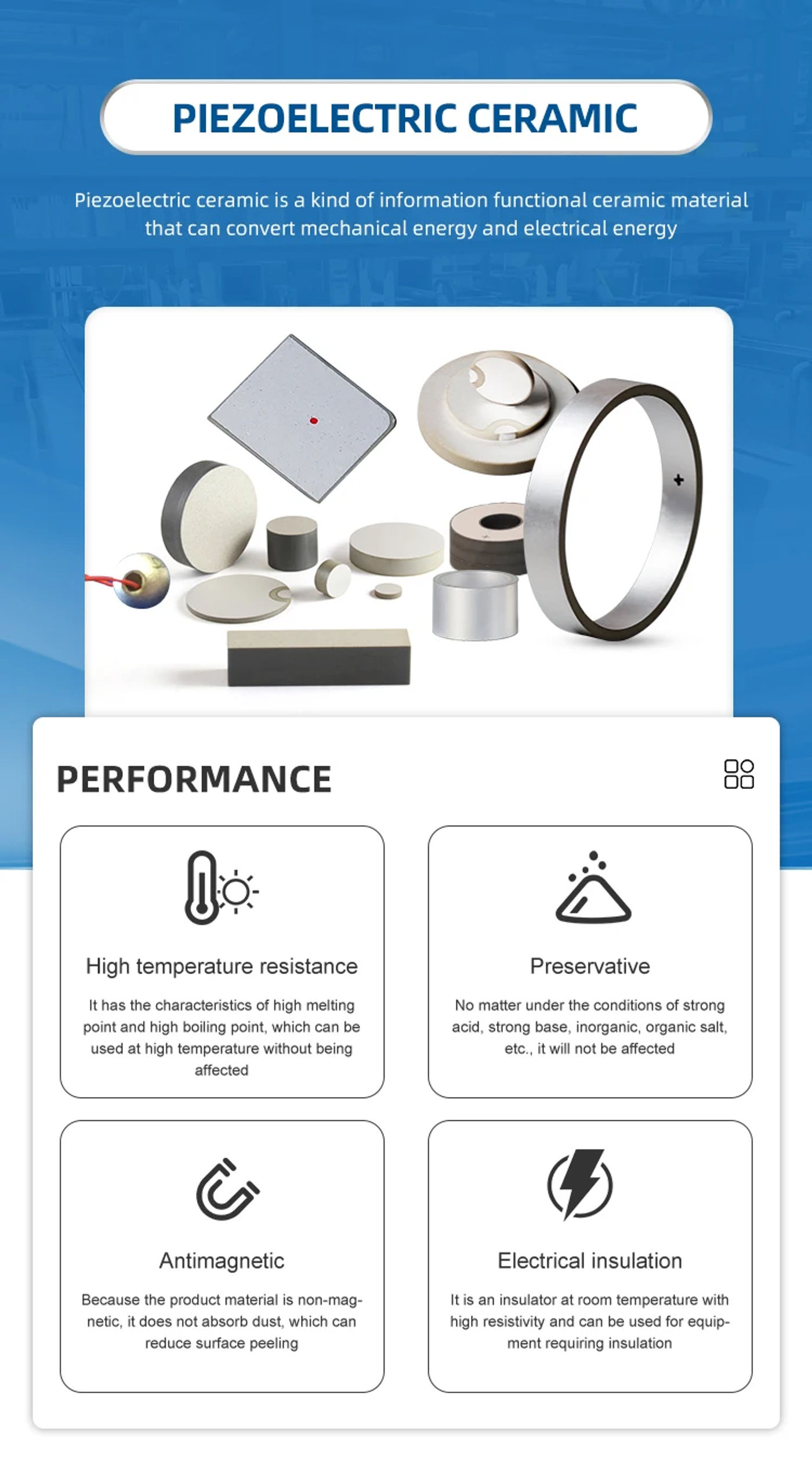 PIEZOELECTRIC CERAMIC

Piezoelectric ceramic is a kind of information functional ceramic material that can convert mechanical energy and electrical energy

+

PERFORMANCE

High temperature resistance

It has the characteristics of high melting point and high boiling point, which can be used at high temperature without being affected

Preservative

No matter under the conditions of strong acid, strong base, inorganic, organic salt, etc., it will not be affected

Antimagnetic

Because the product material is non-magnetic, it does not absorb dust, which can reduce surface peeling

Electrical insulation

It is an insulator at room temperature with high resistivity and can be used for equipment requiring insulation